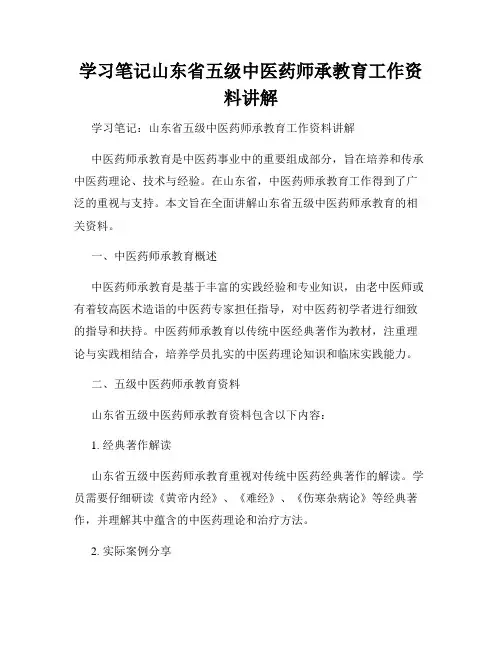 学习笔记山东省五级中医药师承教育工作资料讲解

学习笔记：山东省五级中医药师承教育工作资料讲解

中医药师承教育是中医药事业中的重要组成部分，旨在培养和传承中医药理论、技术与经验。在山东省，中医药师承教育工作得到了广泛的重视与支持。本文旨在全面讲解山东省五级中医药师承教育的相关资料。

一、中医药师承教育概述

中医药师承教育是基于丰富的实践经验和专业知识，由老中医师或有着较高医术造诣的中医药专家担任指导，对中医药初学者进行细致的指导和扶持。中医药师承教育以传统中医经典著作为教材，注重理论与实践相结合，培养学员扎实的中医药理论知识和临床实践能力。

二、五级中医药师承教育资料

山东省五级中医药师承教育资料包含以下内容：

1. 经典著作解读

山东省五级中医药师承教育重视对传统中医药经典著作的解读。学员需要仔细研读《黄帝内经》、《难经》、《伤寒杂病论》等经典著作，并理解其中蕴含的中医药理论和治疗方法。

2. 实际案例分享